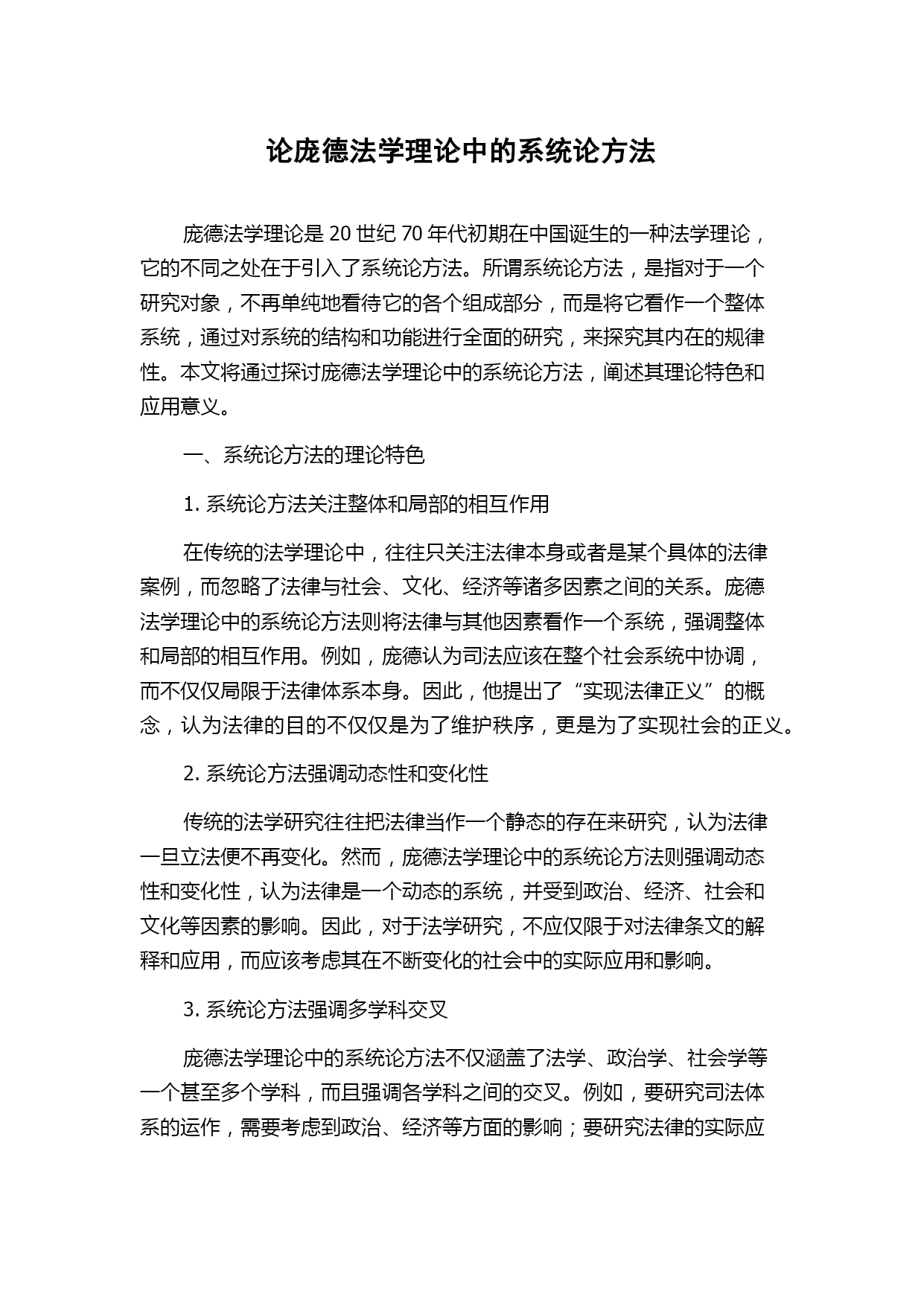 论庞德法学理论中的系统论方法

庞德法学理论是 20 世纪 70 年代初期在中国诞生的一种法学理论，它的不同之处在于引入了系统论方法。所谓系统论方法，是指对于一个研究对象，不再单纯地看待它的各个组成部分，而是将它看作一个整体系统，通过对系统的结构和功能进行全面的研究，来探究其内在的规律性。本文将通过探讨庞德法学理论中的系统论方法，阐述其理论特色和应用意义。

一、系统论方法的理论特色

1. 系统论方法关注整体和局部的相互作用

在传统的法学理论中，往往只关注法律本身或者是某个具体的法律案例，而忽略了法律与社会、文化、经济等诸多因素之间的关系。庞德法学理论中的系统论方法则将法律与其他因素看作一个系统，强调整体和局部的相互作用。例如，庞德认为司法应该在整个社会系统中协调，而不仅仅局限于法律体系本身。因此，他提出了“实现法律正义”的概念，认为法律的目的不仅仅是为了维护秩序，更是为了实现社会的正义。

2. 系统论方法强调动态性和变化性

传统的法学研究往往把法律当作一个静态的存在来研究，认为法律一旦立法便不再变化。然而，庞德法学理论中的系统论方法则强调动态性和变化性，认为法律是一个动态的系统，并受到政治、经济、社会和文化等因素的影响。因此，对于法学研究，不应仅限于对法律条文的解释和应用，而应该考虑其在不断变化的社会中的实际应用和影响。

3. 系统论方法强调多学科交叉

庞德法学理论中的系统论方法不仅涵盖了法学、政治学、社会学等一个甚至多个学科，而且强调各学科之间的交叉。例如，要研究司法体系的运作，需要考虑到政治、经济等方面的影响；要研究法律的实际应